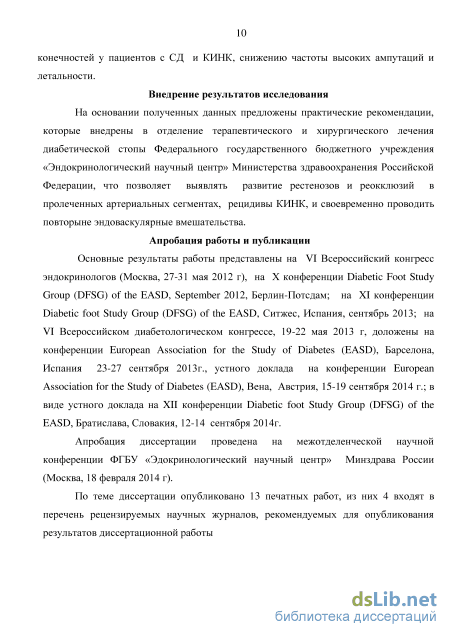 10

конечностей у пациентов с СД и КИНК, снижению частоты высоких ампутаций и летальности.

Внедрение результатов исследования

На основании полученных данных предложены практические рекомендации, которые внедрены в отделение терапевтического и хирургического лечения диабетической стопы Федерального государственного бюджетного учреждения «Эндокринологический научный центр» Министерства здравоохранения Российской Федерации, что позволяет выявлять развитие рестенозов и реокклюзий в пролеченных артериальных сегментах, рецидивы КИНК, и своевременно проводить повторыне эндоваскулярные вмешательства.

Апробация работы и публикации

Основные результаты работы представлены на VI Всероссийский конгресс эндокринологов (Москва, 27-31 мая 2012 г), на X конференции Diabetic Foot Study Group (DFSG) of the EASD, September 2012, Берлин-Потсдам; на XI конференции Diabetic foot Study Group (DFSG) of the EASD, Ситжес, Испания, сентябрь 2013; на VI Всероссийском диабетологическом конгрессе, 19-22 мая 2013 г, доложены на конференции European Association for the Study of Diabetes (EASD), Барселона, Испания 23-27 сентября 2013г., устного доклада на конференции European Association for the Study of Diabetes (EASD), Вена, Австрия, 15-19 сентября 2014 г.; в виде устного доклада на XII конференции Diabetic foot Study Group (DFSG) of the EASD, Братислава, Словакия, 12-14 сентября 2014г.

Апробация диссертации проведена на межотделенческой научной конференции ФГБУ «Эдокринологический научный центр» Минздрава России (Москва, 18 февраля 2014 г).

По теме диссертации опубликовано 13 печатных работ, из них 4 входят в перечень рецензируемых научных журналов, рекомендуемых для опубликования результатов диссертационной работы

dsLib.net
библиотека диссертаций